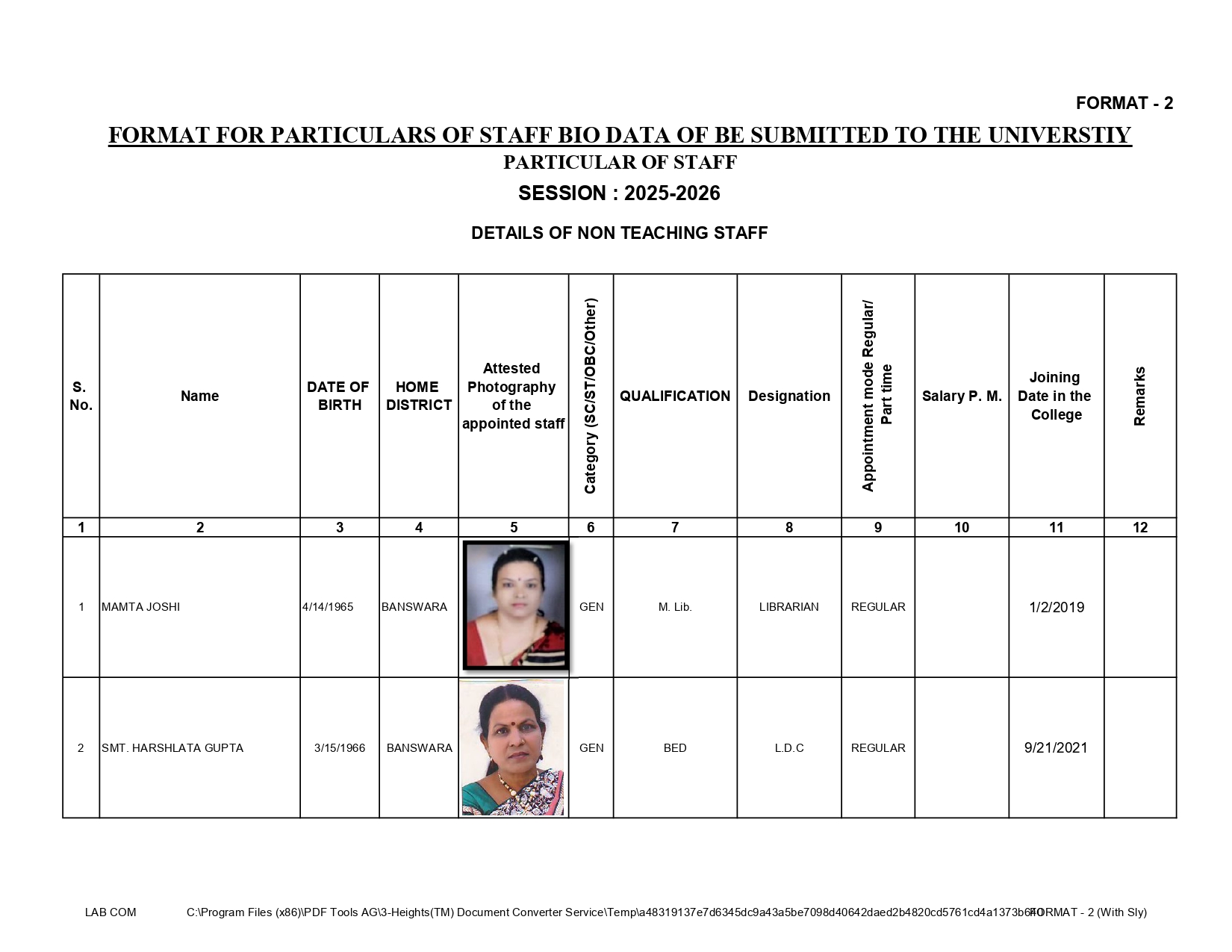 FORMAT - 2

FORMAT FOR PARTICULARS OF STAFF BIO DATA OF BE SUBMITTED TO THE UNIVERSTIY

PARTICULAR OF STAFF

SESSION : 2025-2026

DETAILS OF NON TEACHING STAFF

| S. No. | Name | DATE OF BIRTH | HOME DISTRICT | Attested Photography of the appointed staff | Category (SC/ST/OBC/Other) | QUALIFICATION | Designation | Appointment mode Regular/ Part time | Salary P. M. | Joining Date in the College | Remarks |
|---|---|---|---|---|---|---|---|---|---|---|---|
| 1 | 2 | 3 | 4 | 5 | 6 | 7 | 8 | 9 | 10 | 11 | 12 |
| 1 | MAMTA JOSHI | 4/14/1965 | BANSWARA | | GEN | M. Lib. | LIBRARIAN | REGULAR | | 1/2/2019 | |
| 2 | SMT. HARSHLATA GUPTA | 3/15/1966 | BANSWARA | | GEN | BED | L.D.C | REGULAR | | 9/21/2021 | |

LAB COM C:\Program Files (x86)\PDF Tools AG\3-Heights(TM) Document Converter Service\Temp\a48319137e7d6345dc9a43a5be7098d40642daed2b4820cd5761cd4a1373b6f0 FORMAT - 2 (With Sly)